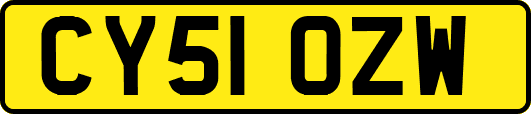 CY51 OZW